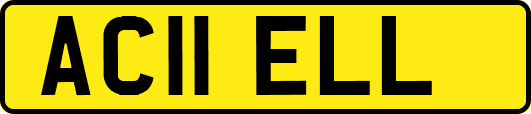 AC11 ELL